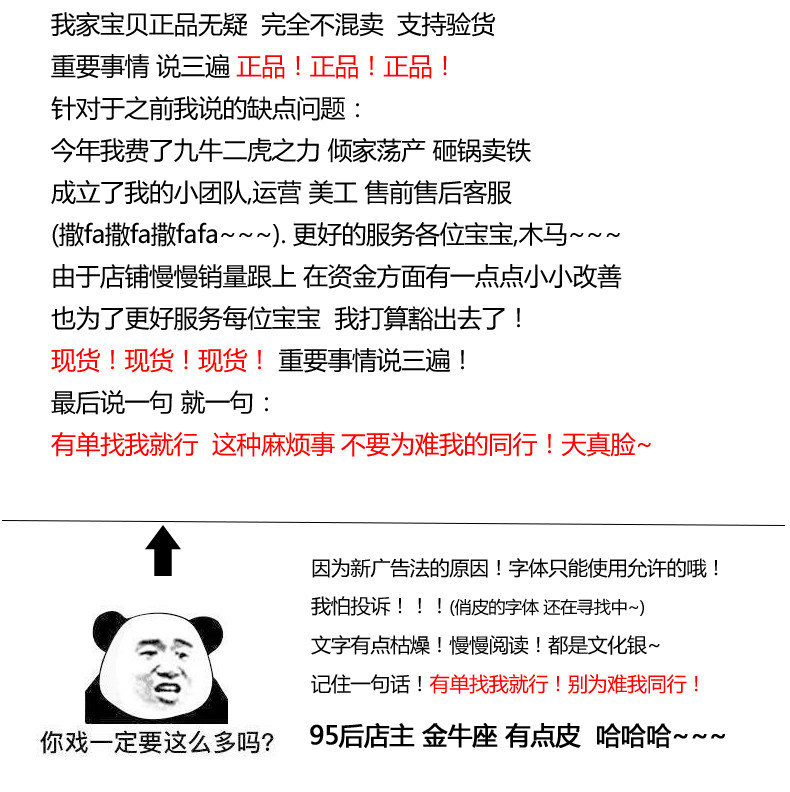 我家宝贝正品无疑 完全不混卖 支持验货
重要事情 说三遍 正品！正品！正品！
针对于之前我说的缺点问题：
今年我费了九牛二虎之力 倾家荡产 砸锅卖铁
成立了我的小团队,运营 美工 售前售后客服
(撒fa撒fa撒fafa~~~). 更好的服务各位宝宝,木马~~~
由于店铺慢慢销量跟上 在资金方面有一点点小小改善
也为了更好服务每位宝宝 我打算豁出去了！
现货！现货！现货！ 重要事情说三遍！
最后说一句 就一句：
有单找我就行 这种麻烦事 不要为难我的同行！天真脸~

你戏一定要这么多吗?

因为新广告法的原因！字体只能使用允许的哦！
我怕投诉！！！(俏皮的字体 还在寻找中~)
文字有点枯燥！慢慢阅读！都是文化银~
记住一句话！有单找我就行！别为难我同行！
95后店主 金牛座 有点皮 哈哈哈~~~